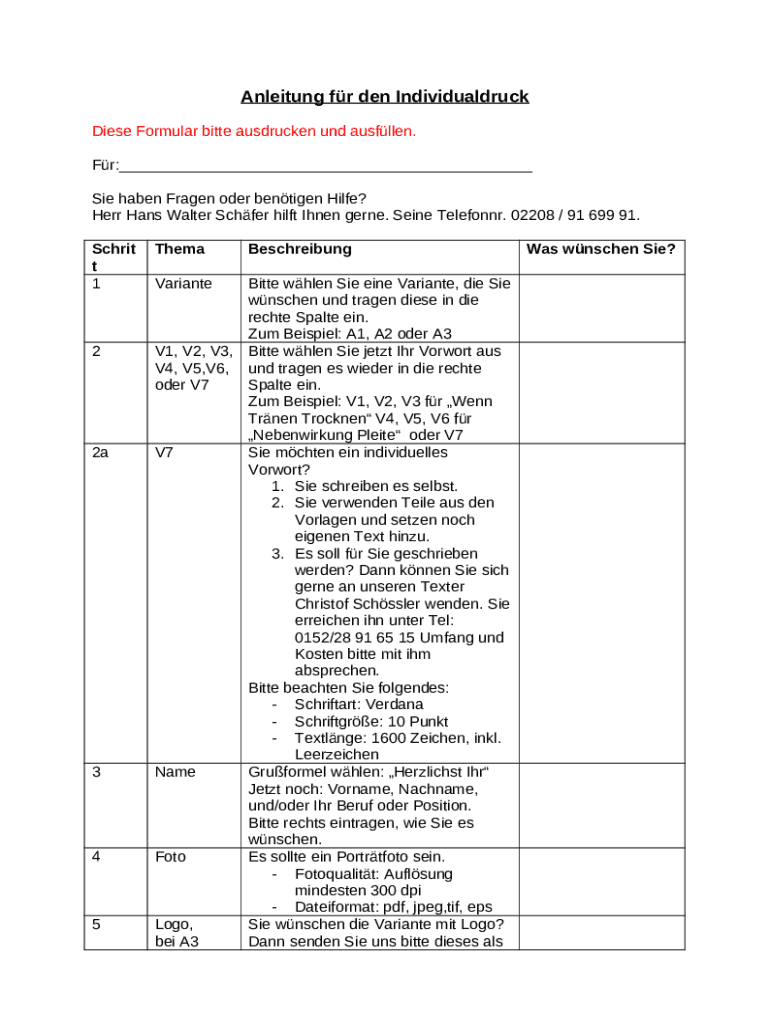 Anleitung für den Individualdruck

Diese Formular bitte ausdrucken und ausfüllen.

Für:_______________________________________________

Sie haben Fragen oder benötigen Hilfe?
Herr Hans Walter Schäfer hilft Ihnen gerne. Seine Telefonnr. 02208 / 91 699 91.

| Schritt | Thema | Beschreibung | Was wünschen Sie? |
|---|---|---|---|
| 1 | Variante | Bitte wählen Sie eine Variante, die Sie wünschen und tragen diese in die rechte Spalte ein. Zum Beispiel: A1, A2 oder A3 | |
| 2 | V1, V2, V3, V4, V5,V6, oder V7 | Bitte wählen Sie jetzt Ihr Vorwort aus und tragen es wieder in die rechte Spalte ein. Zum Beispiel: V1, V2, V3 für „Wenn Tränen Trocknen“ V4, V5, V6 für „Nebenwirkung Pleite“ oder V7 | |
| 2a | V7 | Sie möchten ein individuelles Vorwort? 1. Sie schreiben es selbst. 2. Sie verwenden Teile aus den Vorlagen und setzen noch eigenen Text hinzu. 3. Es soll für Sie geschrieben werden? Dann können Sie sich gerne an unseren Texter Christof Schössler wenden. Sie erreichen ihn unter Tel: 0152/28 91 65 15 Umfang und Kosten bitte mit ihm absprechen. Bitte beachten Sie folgendes: - Schriftart: Verdana - Schriftgröße: 10 Punkt - Textlänge: 1600 Zeichen, inkl. Leerzeichen | |
| 3 | Name | Grußformel wählen: „Herzlichst Ihr“ Jetzt noch: Vorname, Nachname, und/oder Ihr Beruf oder Position. Bitte rechts eintragen, wie Sie es wünschen. | |
| 4 | Foto | Es sollte ein Porträtfoto sein. - Fotoqualität: Auflösung mindesten 300 dpi - Dateiformat: pdf, jpeg,tif, eps | |
| 5 | Logo, bei A3 | Sie wünschen die Variante mit Logo? Dann senden Sie uns bitte dieses als | |